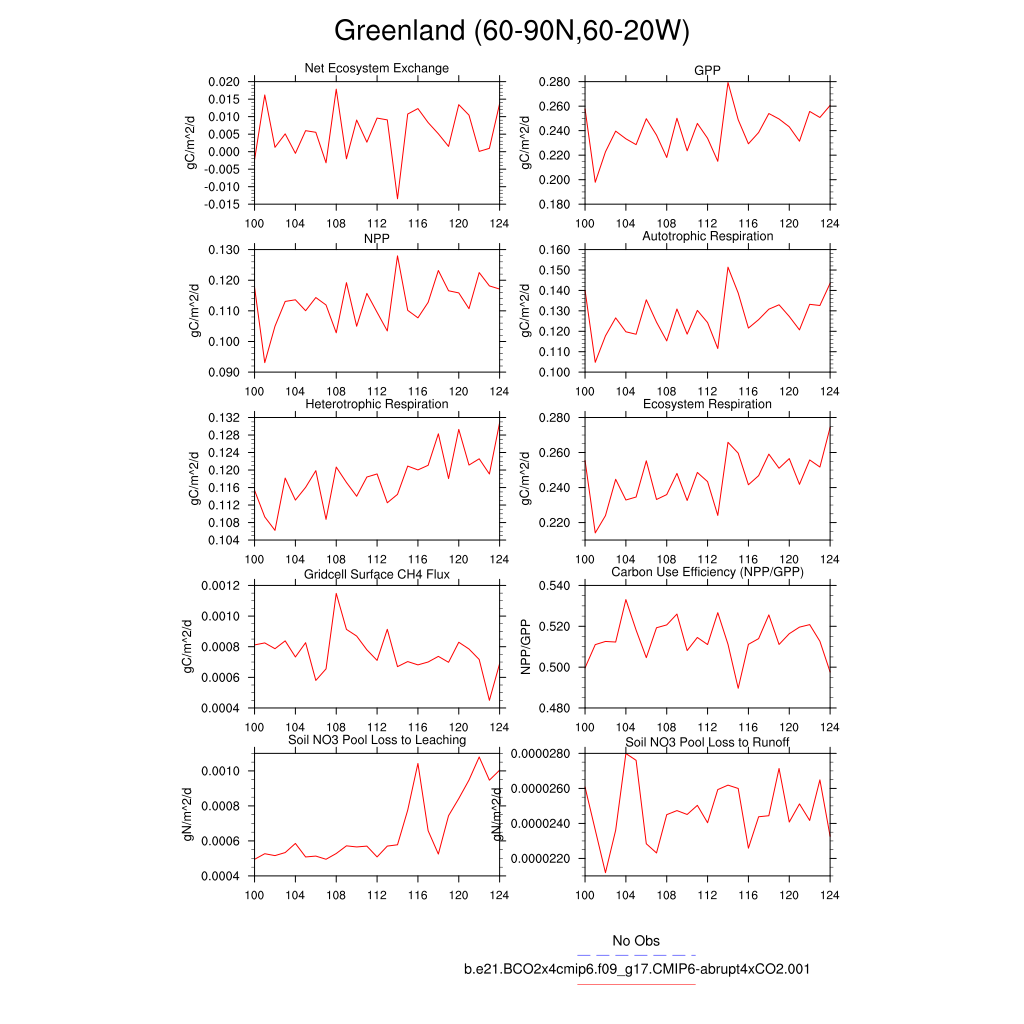 Greenland (60-90N,60-20W)

Net Ecosystem Exchange
gC/m^2/d
0.020
0.015
0.010
0.005
0.000
-0.005
-0.010
-0.015
100 104 108 112 116 120 124

GPP
gC/m^2/d
0.280
0.260
0.240
0.220
0.200
0.180
100 104 108 112 116 120 124

NPP
gC/m^2/d
0.130
0.120
0.110
0.100
0.090
100 104 108 112 116 120 124

Autotrophic Respiration
gC/m^2/d
0.160
0.150
0.140
0.130
0.120
0.110
0.100
100 104 108 112 116 120 124

Heterotrophic Respiration
gC/m^2/d
0.132
0.128
0.124
0.120
0.116
0.112
0.108
0.104
100 104 108 112 116 120 124

Ecosystem Respiration
gC/m^2/d
0.280
0.260
0.240
0.220
100 104 108 112 116 120 124

Gridcell Surface CH4 Flux
gC/m^2/d
0.0012
0.0010
0.0008
0.0006
0.0004
100 104 108 112 116 120 124

Carbon Use Efficiency (NPP/GPP)
NPP/GPP
0.540
0.520
0.500
0.480
100 104 108 112 116 120 124

Soil NO3 Pool Loss to Leaching
gN/m^2/d
0.0010
0.0008
0.0006
0.0004
100 104 108 112 116 120 124

Soil NO3 Pool Loss to Runoff
gN/m^2/d
0.0000280
0.0000260
0.0000240
0.0000220
100 104 108 112 116 120 124

No Obs
b.e21.BCO2x4cmip6.f09_g17.CMIP6-abrupt4xCO2.001